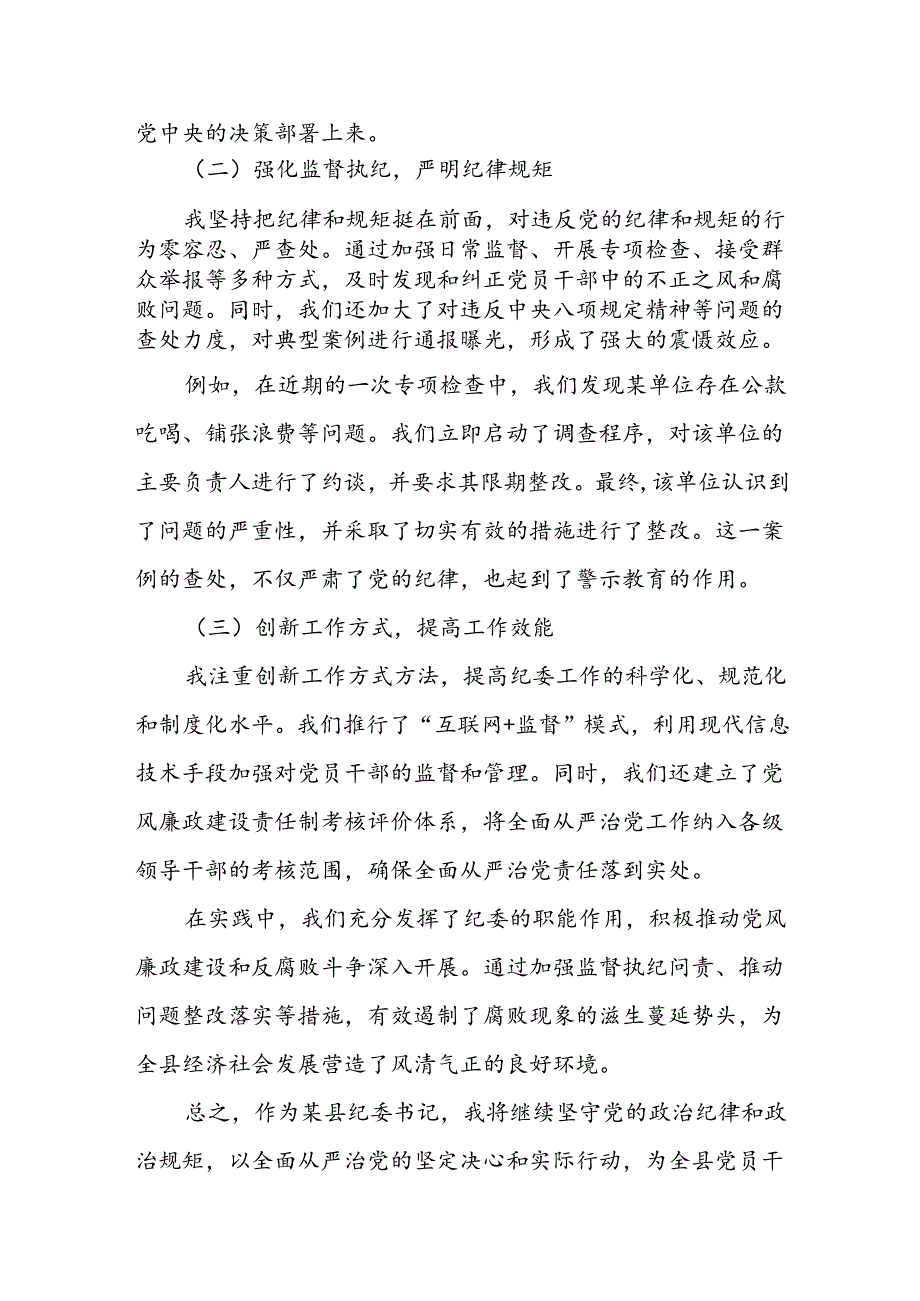 党中央的决策部署上来。

（二）强化监督执纪，严明纪律规矩

我坚持把纪律和规矩挺在前面，对违反党的纪律和规矩的行为零容忍、严查处。通过加强日常监督、开展专项检查、接受群众举报等多种方式，及时发现和纠正党员干部中的不正之风和腐败问题。同时，我们还加大了对违反中央八项规定精神等问题的查处力度，对典型案例进行通报曝光，形成了强大的震慑效应。

例如，在近期的一次专项检查中，我们发现某单位存在公款吃喝、铺张浪费等问题。我们立即启动了调查程序，对该单位的主要负责人进行了约谈，并要求其限期整改。最终，该单位认识到了问题的严重性，并采取了切实有效的措施进行了整改。这一案例的查处，不仅严肃了党的纪律，也起到了警示教育的作用。

（三）创新工作方式，提高工作效能

我注重创新工作方式方法，提高纪委工作的科学化、规范化和制度化水平。我们推行了“互联网+监督”模式，利用现代信息技术手段加强对党员干部的监督和管理。同时，我们还建立了党风廉政建设责任制考核评价体系，将全面从严治党工作纳入各级领导干部的考核范围，确保全面从严治党责任落到实处。

在实践中，我们充分发挥了纪委的职能作用，积极推动党风廉政建设和反腐败斗争深入开展。通过加强监督执纪问责、推动问题整改落实等措施，有效遏制了腐败现象的滋生蔓延势头，为全县经济社会发展营造了风清气正的良好环境。

总之，作为某县纪委书记，我将继续坚守党的政治纪律和政治规矩，以全面从严治党的坚定决心和实际行动，为全县党员干